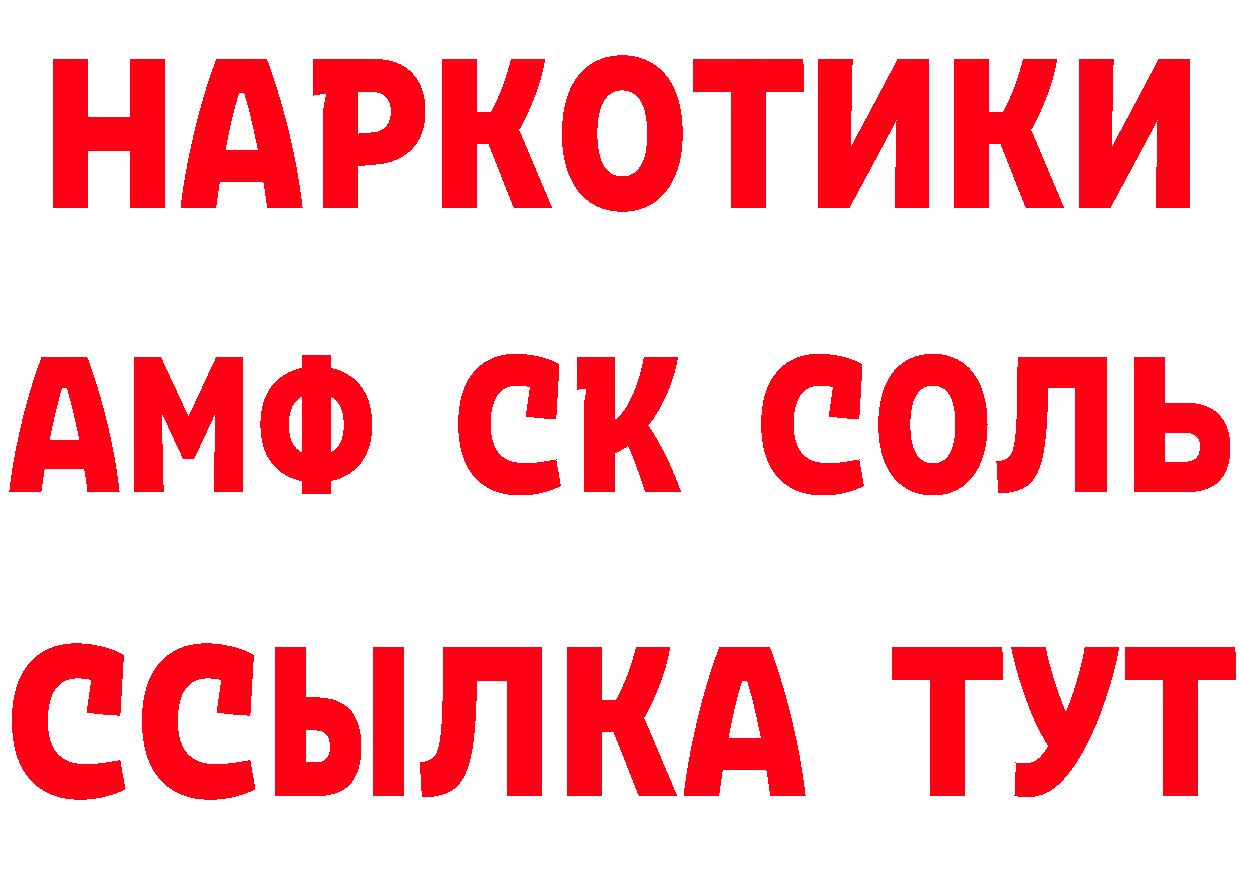 НАРКОТИКИ

АМФ СК СОЛЬ

ССЫЛКА ТУТ